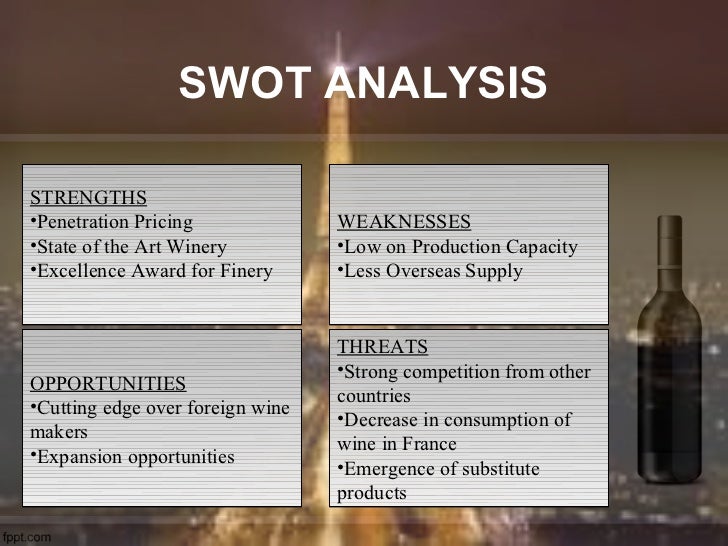 SWOT ANALYSIS

STRENGTHS
• Penetration Pricing
• State of the Art Winery
• Excellence Award for Finery

WEAKNESSES
• Low on Production Capacity
• Less Overseas Supply

OPPORTUNITIES
• Cutting edge over foreign wine makers
• Expansion opportunities

THREATS
• Strong competition from other countries
• Decrease in consumption of wine in France
• Emergence of substitute products

fppt.com